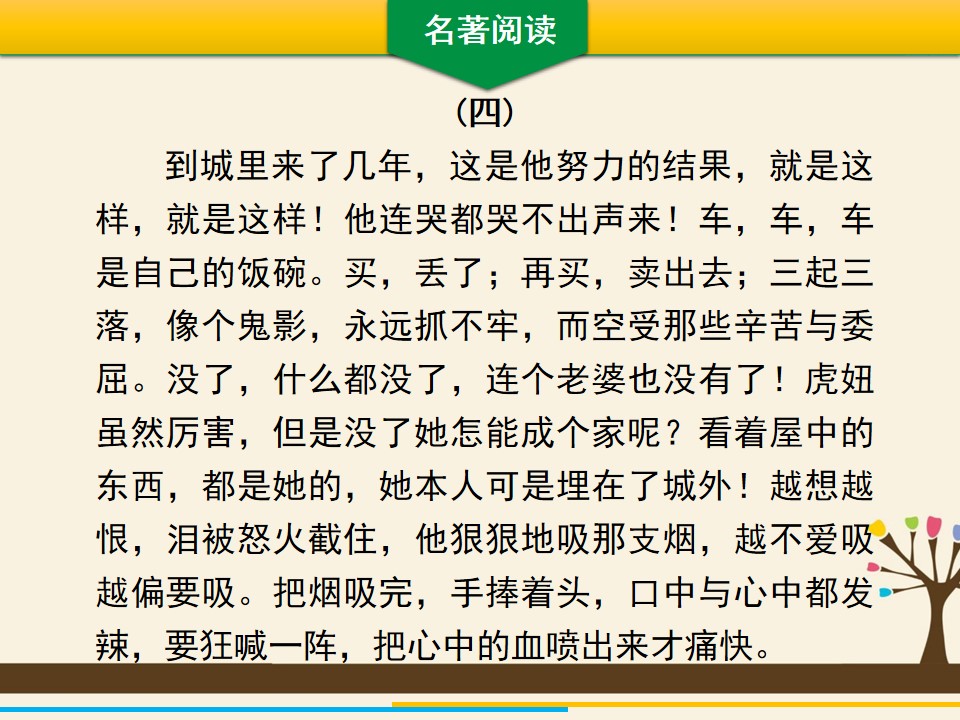 名著阅读

（四）

到城里来了几年，这是他努力的结果，就是这样，就是这样！他连哭都哭不出声来！车，车，车是自己的饭碗。买，丢了；再买，卖出去；三起三落，像个鬼影，永远抓不牢，而空受那些辛苦与委屈。没了，什么都没了，连个老婆也没有了！虎妞虽然厉害，但是没了她怎能成个家呢？看着屋中的东西，都是她的，她本人可是埋在了城外！越想越恨，泪被怒火截住，他狠狠地吸那支烟，越不爱吸越偏要吸。把烟吸完，手捧着头，口中与心中都发辣，要狂喊一阵，把心中的血喷出来才痛快。